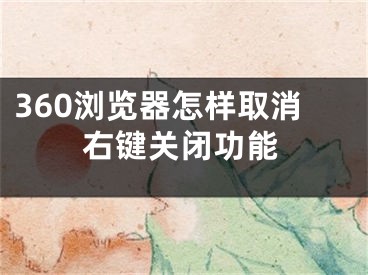 360浏览器怎样取消右键关闭功能